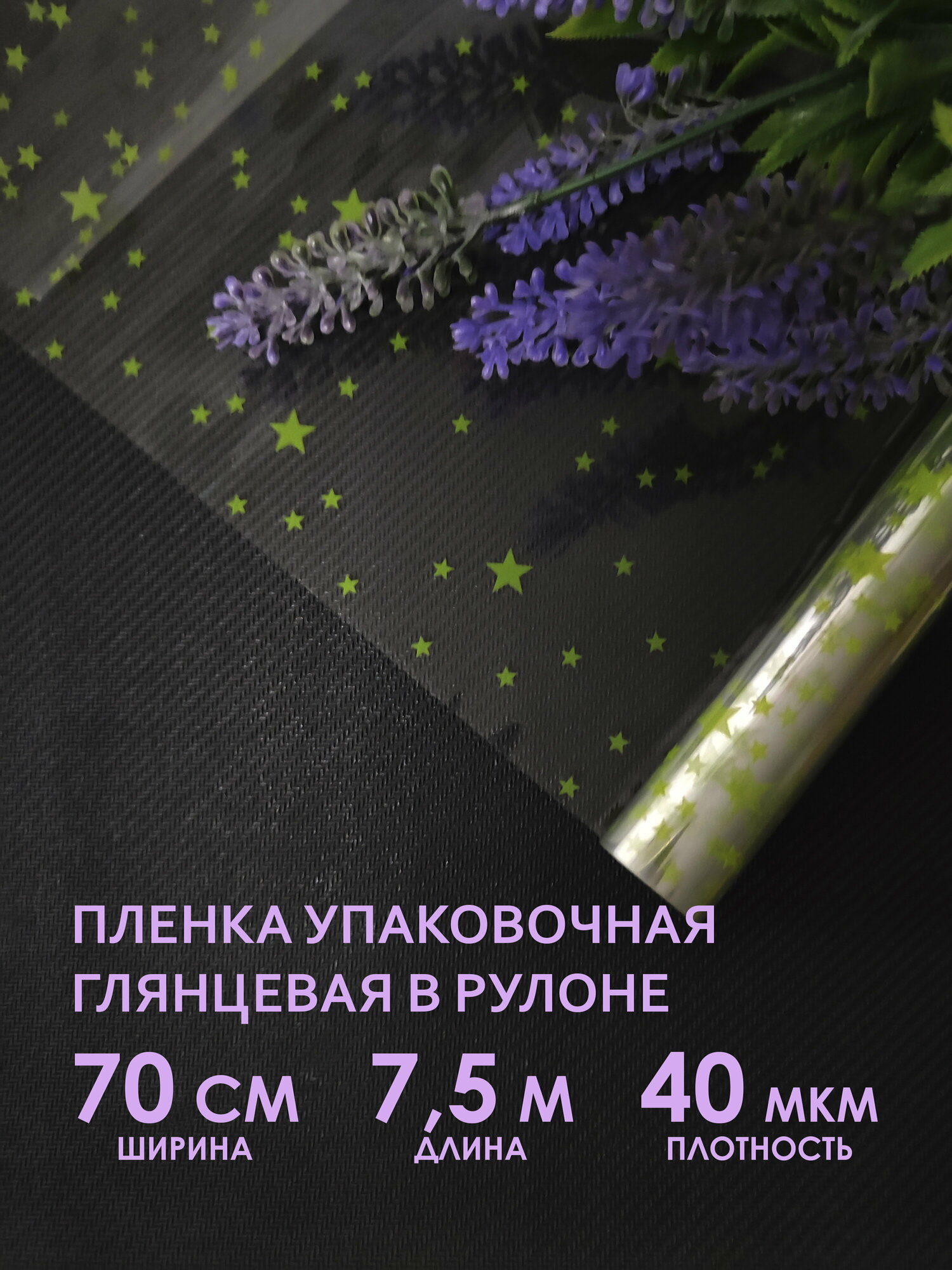 ПЛЕНКА УПАКОВОЧНАЯ ГЛЯНЦЕВАЯ В РУЛОНЕ

70 СМ
ШИРИНА

7,5 М
ДЛИНА

40 МКМ
ПЛОТНОСТЬ